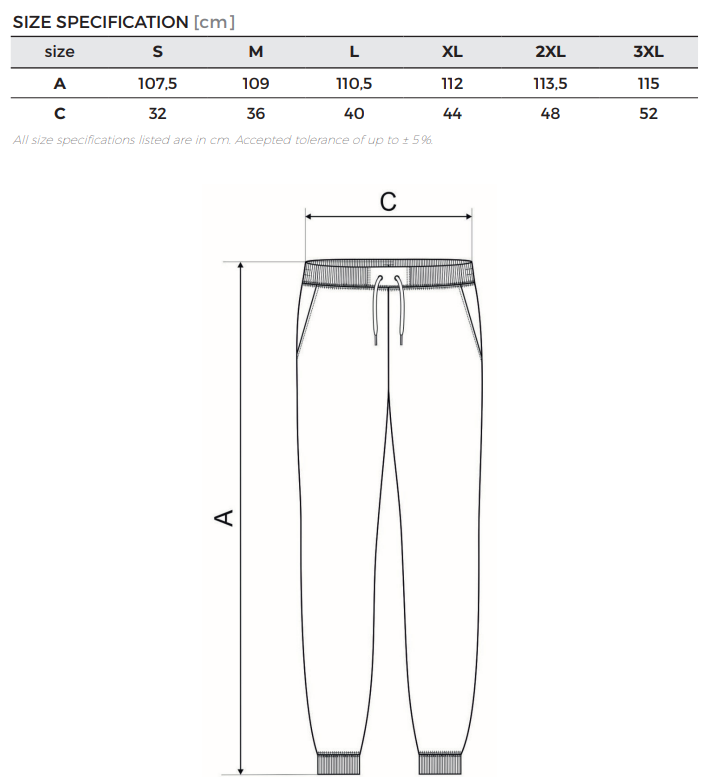 SIZE SPECIFICATION [cm]

| size | S | M | L | XL | 2XL | 3XL |
|---|---|---|---|---|---|---|
| A | 107,5 | 109 | 110,5 | 112 | 113,5 | 115 |
| C | 32 | 36 | 40 | 44 | 48 | 52 |

All size specifications listed are in cm. Accepted tolerance of up to ± 5%.

C

A